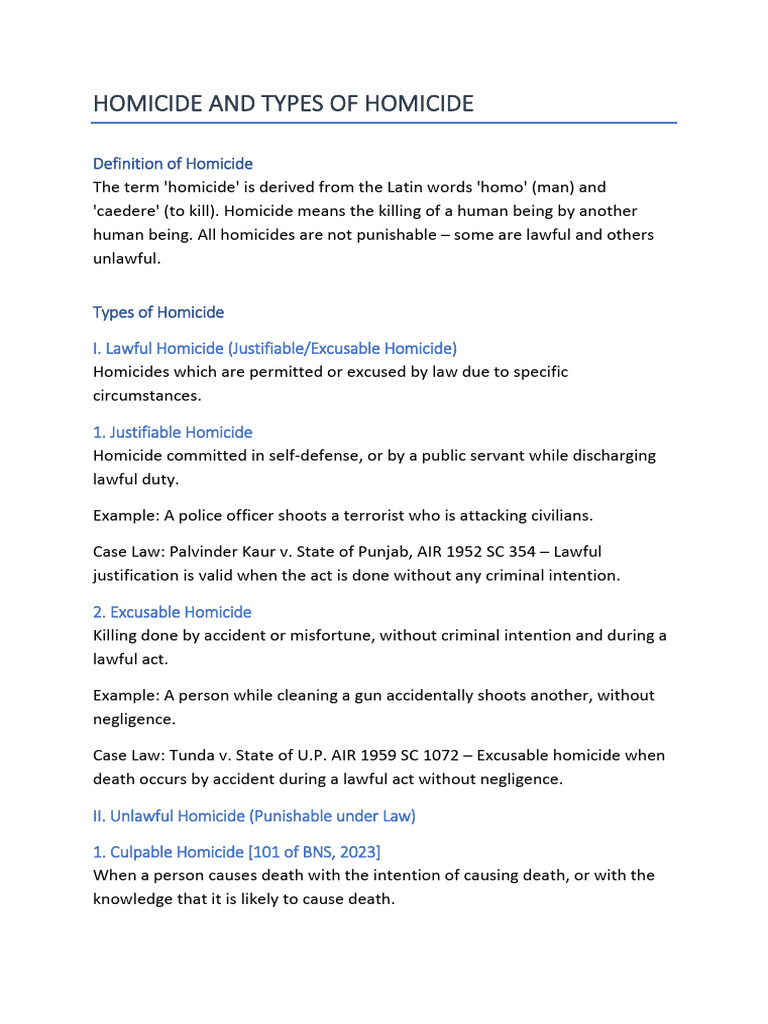 HOMICIDE AND TYPES OF HOMICIDE

Definition of Homicide
The term 'homicide' is derived from the Latin words 'homo' (man) and 'caedere' (to kill). Homicide means the killing of a human being by another human being. All homicides are not punishable – some are lawful and others unlawful.

Types of Homicide

I. Lawful Homicide (Justifiable/Excusable Homicide)
Homicides which are permitted or excused by law due to specific circumstances.

1. Justifiable Homicide
Homicide committed in self-defense, or by a public servant while discharging lawful duty.

Example: A police officer shoots a terrorist who is attacking civilians.

Case Law: Palvinder Kaur v. State of Punjab, AIR 1952 SC 354 – Lawful justification is valid when the act is done without any criminal intention.

2. Excusable Homicide
Killing done by accident or misfortune, without criminal intention and during a lawful act.

Example: A person while cleaning a gun accidentally shoots another, without negligence.

Case Law: Tunda v. State of U.P. AIR 1959 SC 1072 – Excusable homicide when death occurs by accident during a lawful act without negligence.

II. Unlawful Homicide (Punishable under Law)

1. Culpable Homicide [101 of BNS, 2023]
When a person causes death with the intention of causing death, or with the knowledge that it is likely to cause death.